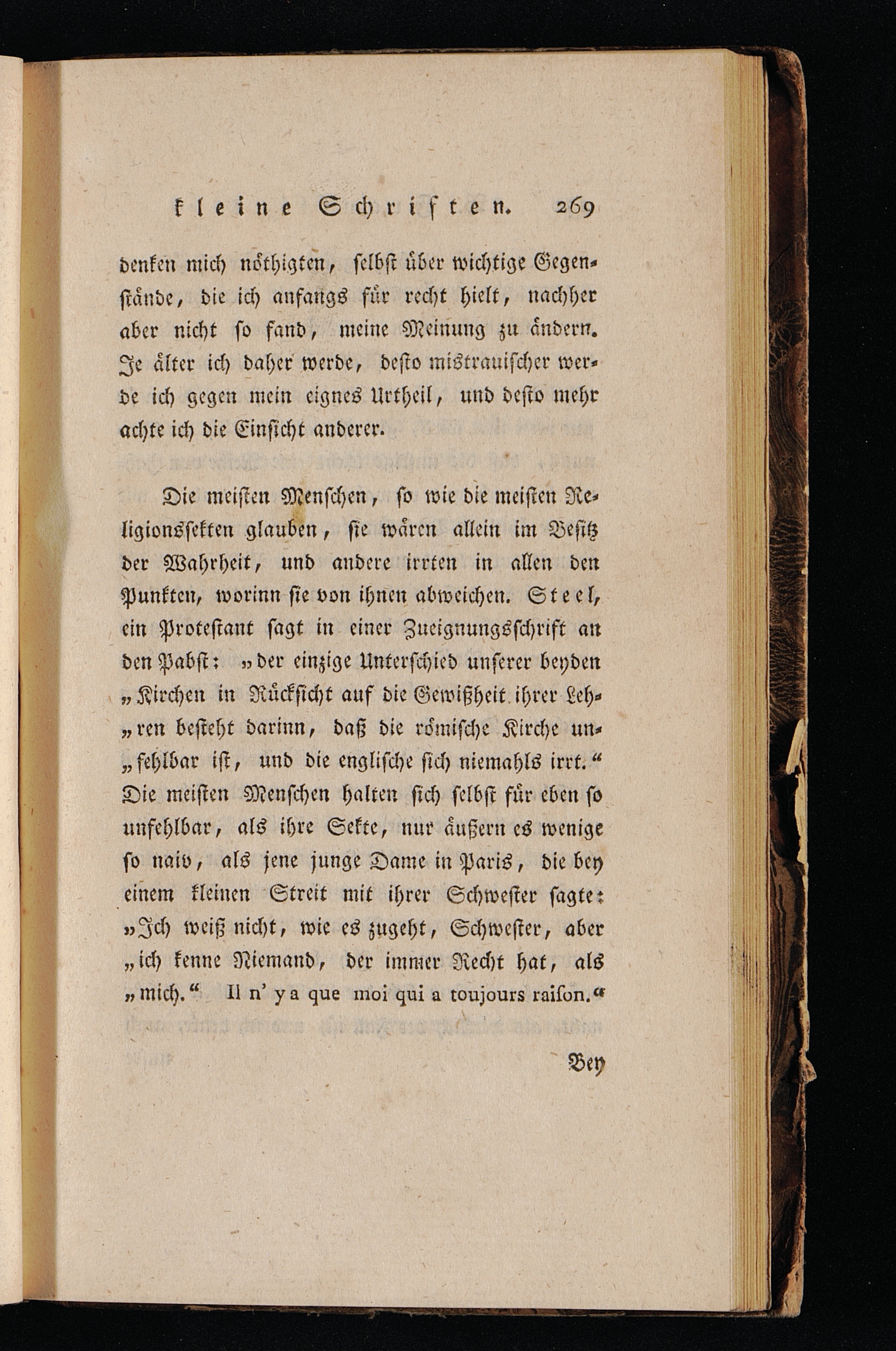 kleine Schriften. 269

denken mich nöthigten, selbst über wichtige Gegenstände, die ich anfangs für recht hielt, nachher aber nicht so fand, meine Meinung zu ändern. Je älter ich daher werde, desto mistrauischer werde ich gegen mein eignes Urtheil, und desto mehr achte ich die Einsicht anderer.

Die meisten Menschen, so wie die meisten Religionssekten glauben, sie wären allein im Besitz der Wahrheit, und andere irrten in allen den Punkten, worinn sie von ihnen abweichen. Steel, ein Protestant sagt in einer Zueignungsschrift an den Pabst: „der einzige Unterschied unserer beyden „Kirchen in Rücksicht auf die Gewißheit ihrer Leh„ren besteht darinn, daß die römische Kirche un„fehlbar ist, und die englische sich niemahls irrt.“ Die meisten Menschen halten sich selbst für eben so unfehlbar, als ihre Sekte, nur äußern es wenige so naiv, als jene junge Dame in Paris, die bey einem kleinen Streit mit ihrer Schwester sagte: „Ich weiß nicht, wie es zugeht, Schwester, aber „ich kenne Niemand, der immer Recht hat, als „mich.“ Il n' y a que moi qui a toujours raison.“

Bey